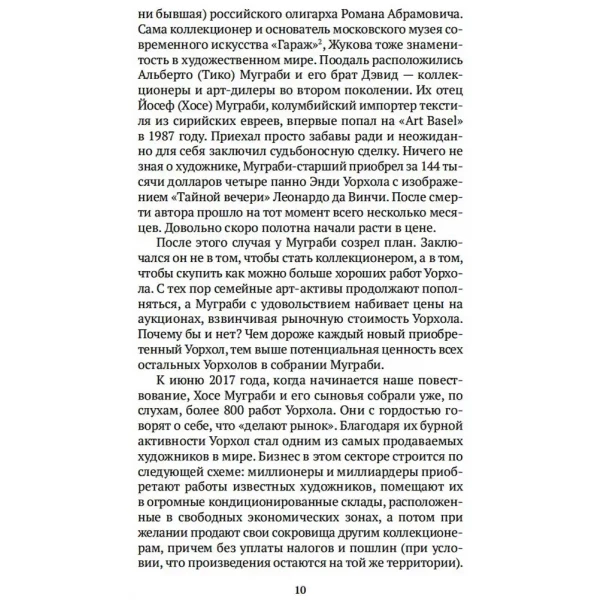 ни бывшая) российского олигарха Романа Абрамовича. Сама коллекционер и основатель московского музея современного искусства «Гараж»$^2$, Жукова тоже знаменитость в художественном мире. Поодаль расположились Альберто (Тико) Муграби и его брат Дэвид — коллекционеры и арт-дилеры во втором поколении. Их отец Йосеф (Хосе) Муграби, колумбийский импортер текстиля из сирийских евреев, впервые попал на «Art Basel» в 1987 году. Приехал просто забавы ради и неожиданно для себя заключил судьбоносную сделку. Ничего не зная о художнике, Муграби-старший приобрел за 144 тысячи долларов четыре панно Энди Уорхола с изображением «Тайной вечери» Леонардо да Винчи. После смерти автора прошло на тот момент всего несколько месяцев. Довольно скоро полотна начали расти в цене.

После этого случая у Муграби созрел план. Заключался он не в том, чтобы стать коллекционером, а в том, чтобы скупить как можно больше хороших работ Уорхола. С тех пор семейные арт-активы продолжают пополняться, а Муграби с удовольствием набивает цены на аукционах, взвинчивая рыночную стоимость Уорхола. Почему бы и нет? Чем дороже каждый новый приобретенный Уорхол, тем выше потенциальная ценность всех остальных Уорхолов в собрании Муграби.

К июню 2017 года, когда начинается наше повествование, Хосе Муграби и его сыновья собрали уже, по слухам, более 800 работ Уорхола. Они с гордостью говорят о себе, что «делают рынок». Благодаря их бурной активности Уорхол стал одним из самых продаваемых художников в мире. Бизнес в этом секторе строится по следующей схеме: миллионеры и миллиардеры приобретают работы известных художников, помещают их в огромные кондиционированные склады, расположенные в свободных экономических зонах, а потом при желании продают свои сокровища другим коллекционерам, причем без уплаты налогов и пошлин (при условии, что произведения остаются на той же территории).

10